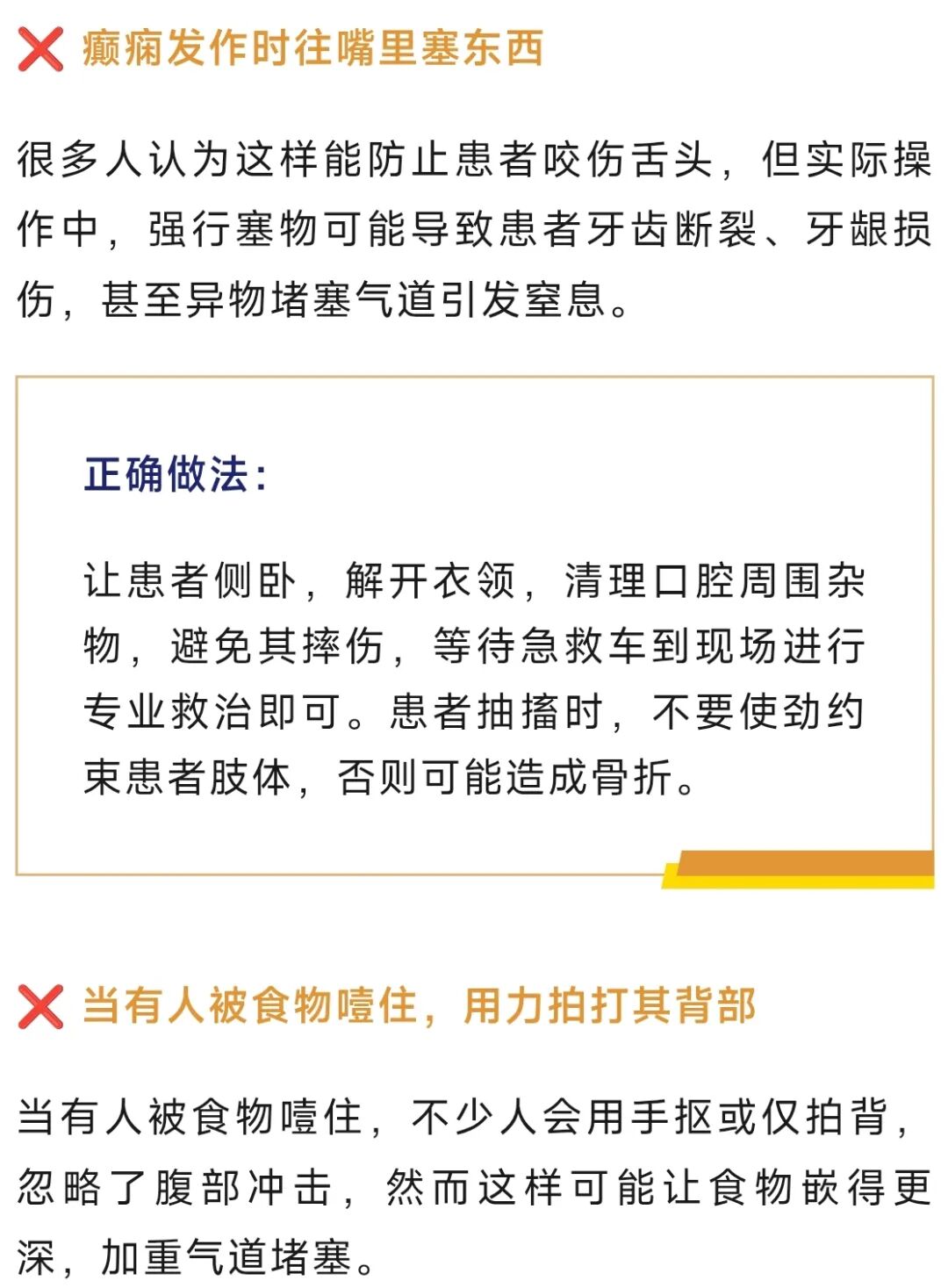 ❌ 癫痫发作时往嘴里塞东西

很多人认为这样能防止患者咬伤舌头，但实际操作中，强行塞物可能导致患者牙齿断裂、牙龈损伤，甚至异物堵塞气道引发窒息。

正确做法：

让患者侧卧，解开衣领，清理口腔周围杂物，避免其摔伤，等待急救车到现场进行专业救治即可。患者抽搐时，不要使劲约束患者肢体，否则可能造成骨折。

❌ 当有人被食物噎住，用力拍打其背部

当有人被食物噎住，不少人会用手抠或仅拍背，忽略了腹部冲击，然而这样可能让食物嵌得更深，加重气道堵塞。